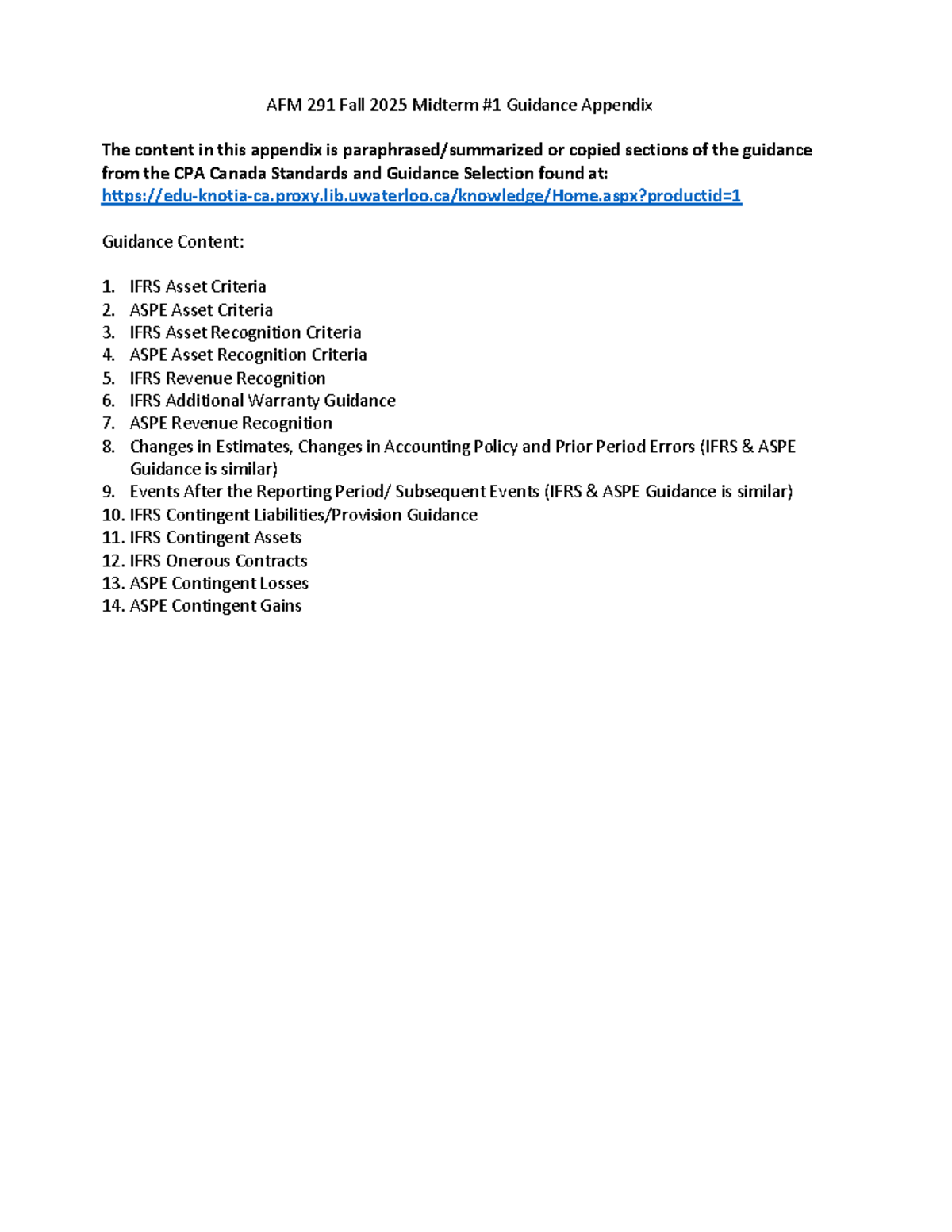 AFM 291 Fall 2025 Midterm #1 Guidance Appendix

The content in this appendix is paraphrased/summarized or copied sections of the guidance from the CPA Canada Standards and Guidance Selection found at: https://edu-knotia-ca.proxy.lib.uwaterloo.ca/knowledge/Home.aspx?productid=1

Guidance Content:

1. IFRS Asset Criteria
2. ASPE Asset Criteria
3. IFRS Asset Recognition Criteria
4. ASPE Asset Recognition Criteria
5. IFRS Revenue Recognition
6. IFRS Additional Warranty Guidance
7. ASPE Revenue Recognition
8. Changes in Estimates, Changes in Accounting Policy and Prior Period Errors (IFRS & ASPE Guidance is similar)
9. Events After the Reporting Period/ Subsequent Events (IFRS & ASPE Guidance is similar)
10. IFRS Contingent Liabilities/Provision Guidance
11. IFRS Contingent Assets
12. IFRS Onerous Contracts
13. ASPE Contingent Losses
14. ASPE Contingent Gains